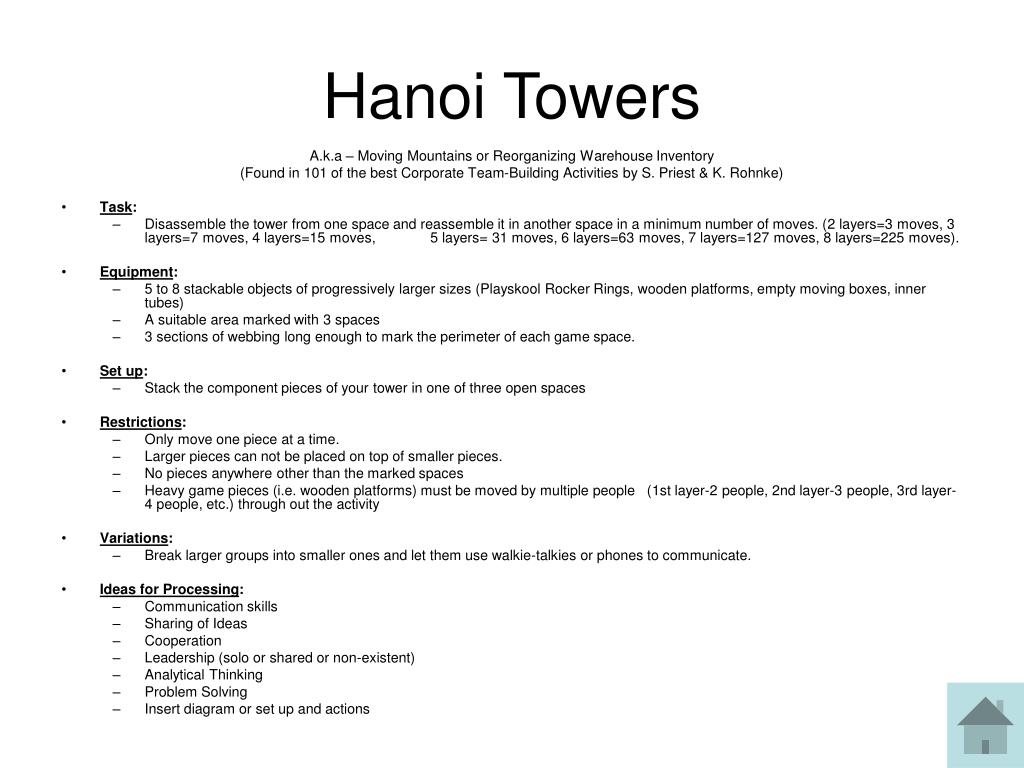 Hanoi Towers

A.k.a – Moving Mountains or Reorganizing Warehouse Inventory
(Found in 101 of the best Corporate Team-Building Activities by S. Priest & K. Rohnke)

• Task:
– Disassemble the tower from one space and reassemble it in another space in a minimum number of moves. (2 layers=3 moves, 3 layers=7 moves, 4 layers=15 moves, 5 layers= 31 moves, 6 layers=63 moves, 7 layers=127 moves, 8 layers=225 moves).

• Equipment:
– 5 to 8 stackable objects of progressively larger sizes (Playskool Rocker Rings, wooden platforms, empty moving boxes, inner tubes)
– A suitable area marked with 3 spaces
– 3 sections of webbing long enough to mark the perimeter of each game space.

• Set up:
– Stack the component pieces of your tower in one of three open spaces

• Restrictions:
– Only move one piece at a time.
– Larger pieces can not be placed on top of smaller pieces.
– No pieces anywhere other than the marked spaces
– Heavy game pieces (i.e. wooden platforms) must be moved by multiple people (1st layer-2 people, 2nd layer-3 people, 3rd layer-4 people, etc.) through out the activity

• Variations:
– Break larger groups into smaller ones and let them use walkie-talkies or phones to communicate.

• Ideas for Processing:
– Communication skills
– Sharing of Ideas
– Cooperation
– Leadership (solo or shared or non-existent)
– Analytical Thinking
– Problem Solving
– Insert diagram or set up and actions